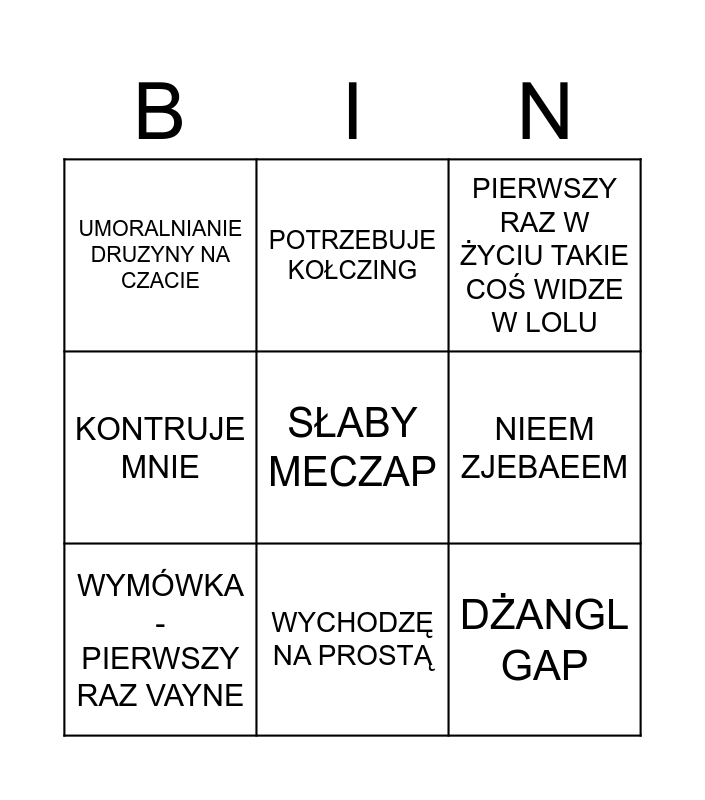 | B | I | N |
|---|---|---|
| UMORALNIANIE DRUZYNY NA CZACIE | POTRZEBUJE KOŁCZING | PIERWSZY RAZ W ŻYCIU TAKIE COŚ WIDZE W LOLU |
| KONTRUJE MNIE | SŁABY MECZAP | NIEEM ZJEBAEEM |
| WYMÓWKA - PIERWSZY RAZ VAYNE | WYCHODZĘ NA PROSTĄ | DŻANGL GAP |